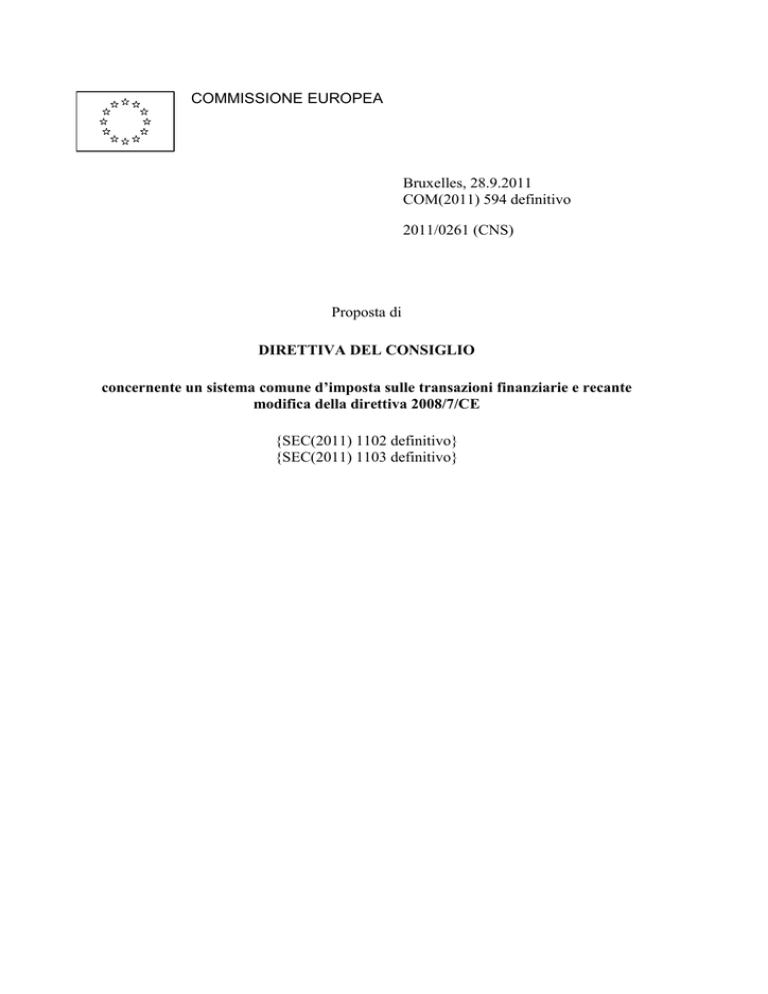 COMMISSIONE EUROPEA

Bruxelles, 28.9.2011
COM(2011) 594 definitivo

2011/0261 (CNS)

Proposta di

DIRETTIVA DEL CONSIGLIO

concernente un sistema comune d'imposta sulle transazioni finanziarie e recante modifica della direttiva 2008/7/CE

{SEC(2011) 1102 definitivo}
{SEC(2011) 1103 definitivo}